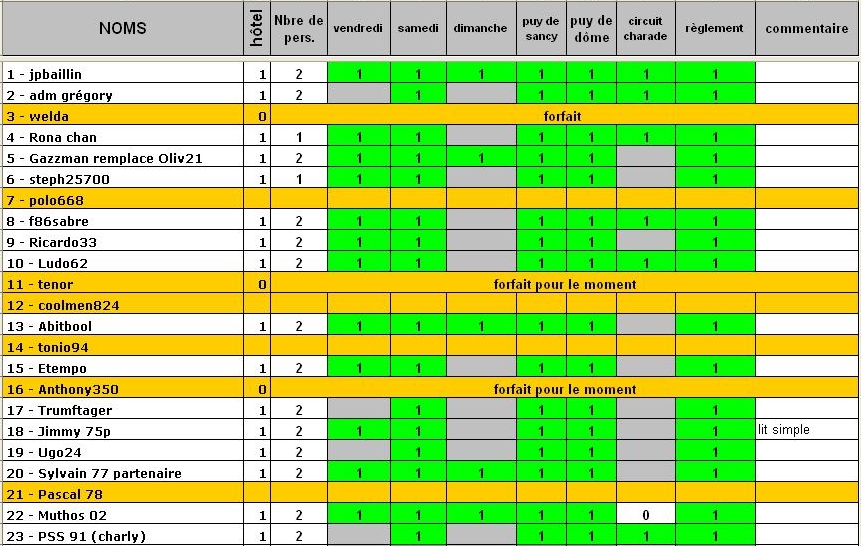 | NOMS | hôtel | Nbre de pers. | vendredi | samedi | dimanche | puy de sancy | puy de dôme | circuit charade | règlement | commentaire |
|---|---|---|---|---|---|---|---|---|---|---|
| 1 - jpbaillin | 1 | 2 | 1 | 1 | 1 | 1 | 1 | 1 | 1 | |
| 2 - adm grégory | 1 | 2 | | 1 | | 1 | 1 | 1 | 1 | |
| 3 - welda | 0 | forfait | | | | | | | | |
| 4 - Rona chan | 1 | 1 | 1 | 1 | | 1 | 1 | 1 | 1 | |
| 5 - Gazzman remplace Oliv21 | 1 | 2 | 1 | 1 | 1 | 1 | 1 | | 1 | |
| 6 - steph25700 | 1 | 1 | 1 | 1 | | 1 | 1 | | 1 | |
| 7 - polo668 | | | | | | | | | | |
| 8 - f86sabre | 1 | 2 | 1 | 1 | | 1 | 1 | 1 | 1 | |
| 9 - Ricardo33 | 1 | 2 | 1 | 1 | | 1 | 1 | | 1 | |
| 10 - Ludo62 | 1 | 2 | 1 | 1 | | 1 | 1 | 1 | 1 | |
| 11 - tenor | 0 | forfait pour le moment | | | | | | | | |
| 12 - coolmen824 | | | | | | | | | | |
| 13 - Abitbool | 1 | 2 | 1 | 1 | 1 | 1 | 1 | | 1 | |
| 14 - tonio94 | | | | | | | | | | |
| 15 - Etempo | 1 | 2 | 1 | 1 | | 1 | 1 | | 1 | |
| 16 - Anthony350 | 0 | forfait pour le moment | | | | | | | | |
| 17 - Trumftager | 1 | 2 | | 1 | | 1 | 1 | | 1 | |
| 18 - Jimmy 75p | 1 | 2 | 1 | 1 | | 1 | 1 | | 1 | lit simple |
| 19 - Ugo24 | 1 | 2 | | 1 | | 1 | 1 | | 1 | |
| 20 - Sylvain 77 partenaire | 1 | 2 | 1 | 1 | 1 | 1 | 1 | | 1 | |
| 21 - Pascal 78 | | | | | | | | | | |
| 22 - Muthos 02 | 1 | 2 | 1 | 1 | 1 | 1 | 1 | 0 | 1 | |
| 23 - PSS 91 (charly) | 1 | 2 | | 1 | | 1 | 1 | 1 | 1 | |